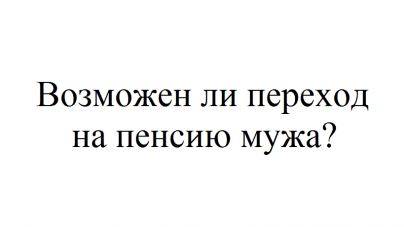 Возможен ли переход на пенсию мужа?